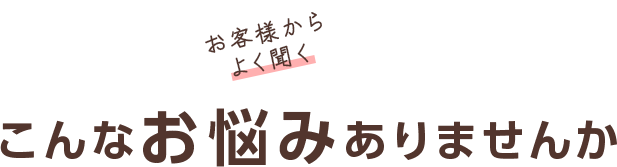 お客様から
よく聞く

こんなお悩みありませんか